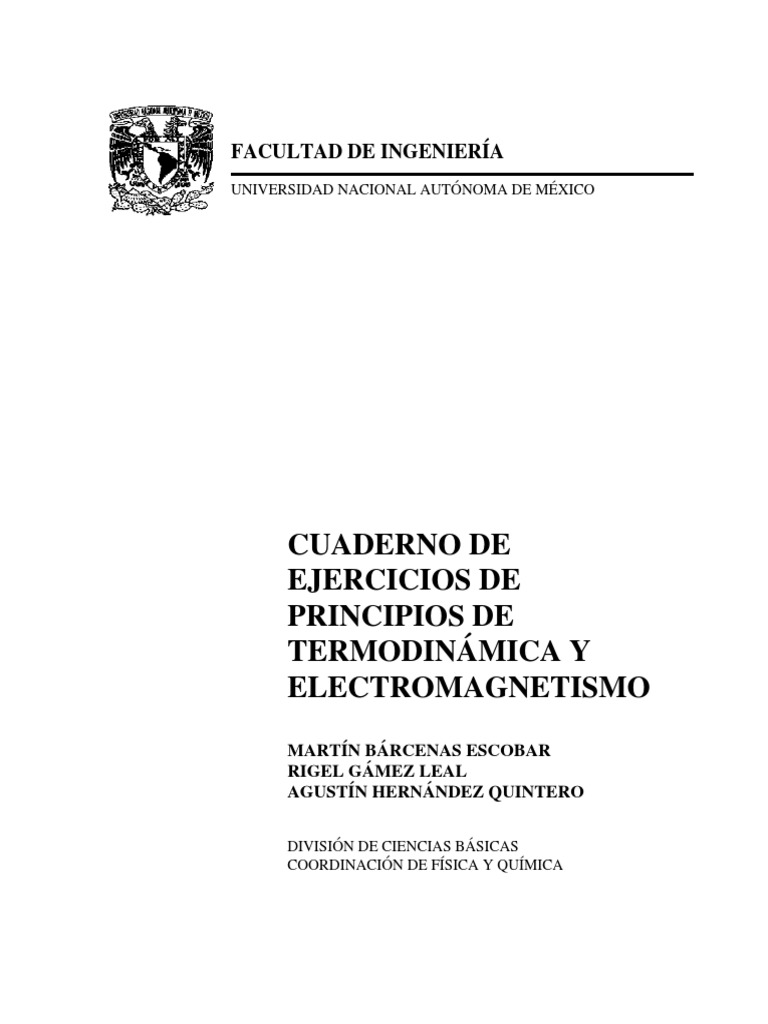 FACULTAD DE INGENIERÍA

UNIVERSIDAD NACIONAL AUTÓNOMA DE MÉXICO

CUADERNO DE EJERCICIOS DE PRINCIPIOS DE TERMODINÁMICA Y ELECTROMAGNETISMO

MARTÍN BÁRCENAS ESCOBAR
RIGEL GÁMEZ LEAL
AGUSTÍN HERNÁNDEZ QUINTERO

DIVISIÓN DE CIENCIAS BÁSICAS
COORDINACIÓN DE FÍSICA Y QUÍMICA